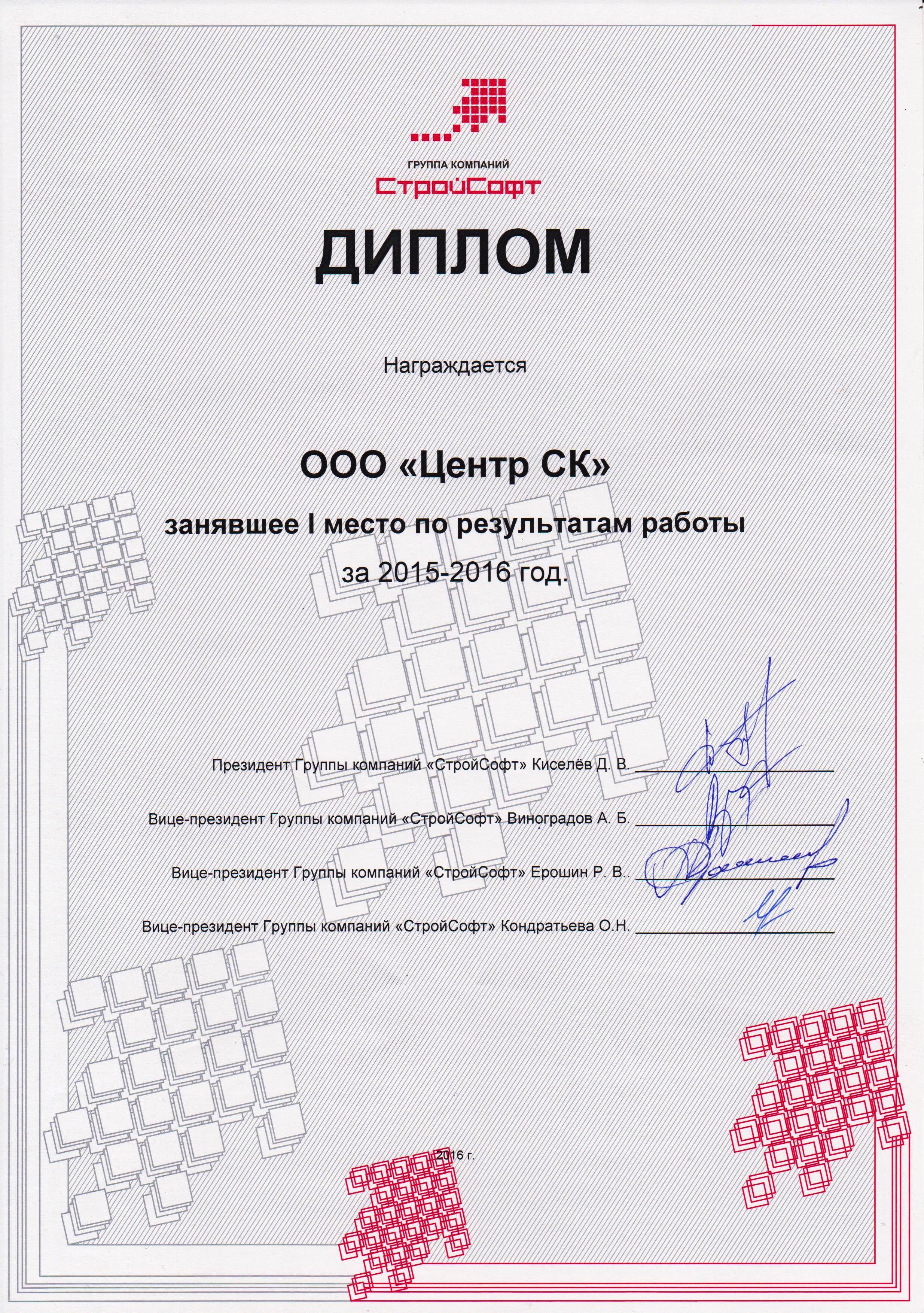 ГРУППА КОМПАНИЙ
СтройСофт

ДИПЛОМ

Награждается

ООО «Центр СК»

занявшее I место по результатам работы

за 2015-2016 год.

Президент Группы компаний «СтройСофт» Киселёв Д. В.

Вице-президент Группы компаний «СтройСофт» Виноградов А. Б.

Вице-президент Группы компаний «СтройСофт» Ерошин Р. В..

Вице-президент Группы компаний «СтройСофт» Кондратьева О.Н.

2016 г.